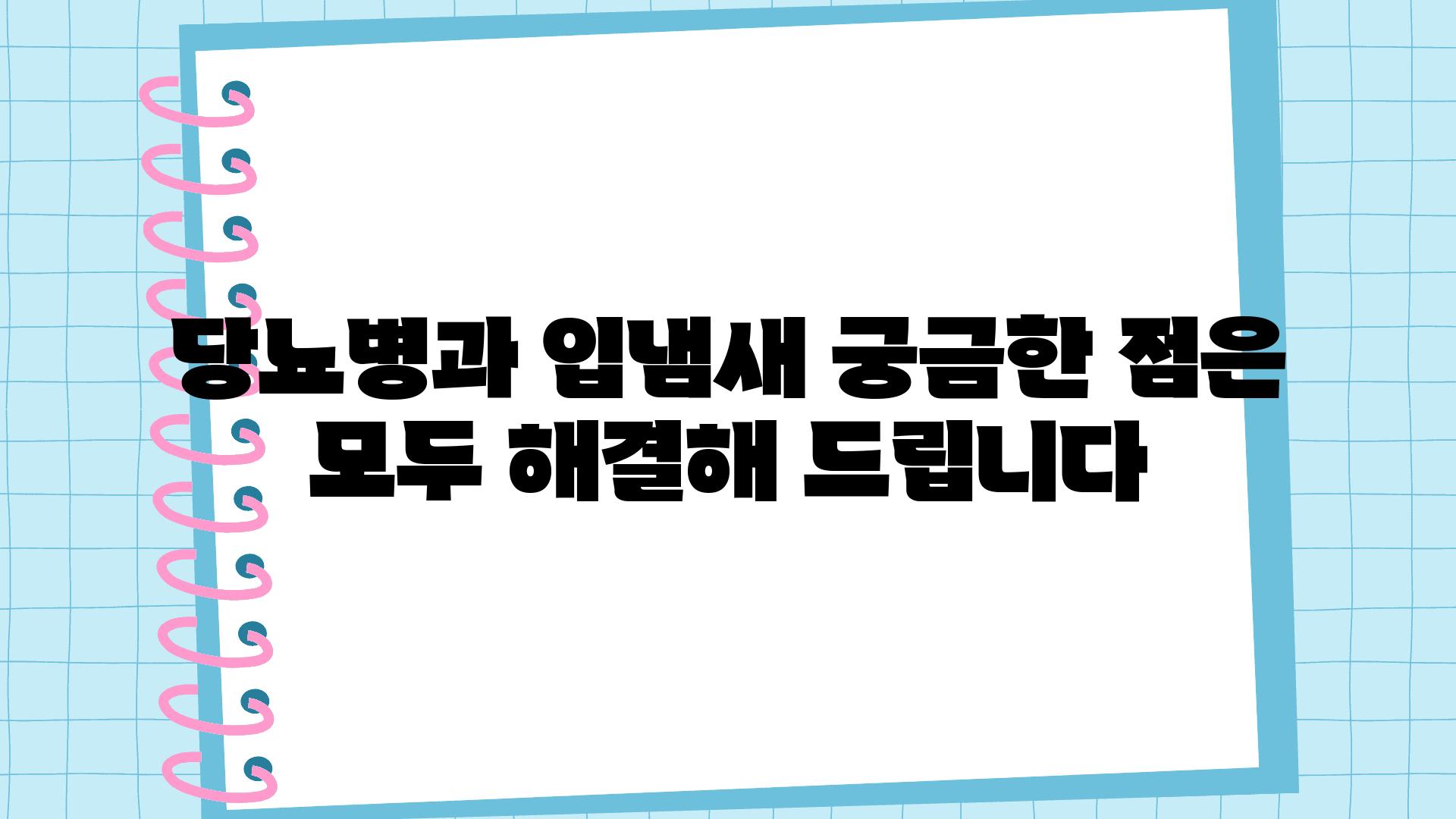 당뇨병과 입냄새 궁금한 점은 모두 해결해 드립니다